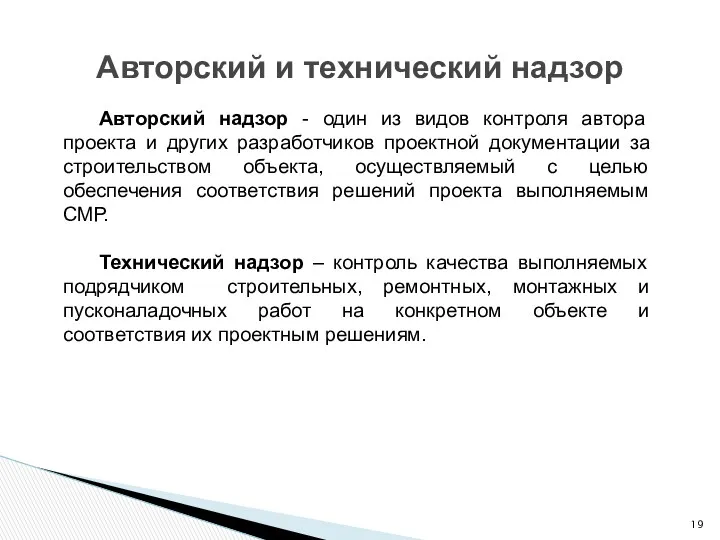 Авторский и технический надзор

Авторский надзор - один из видов контроля автора проекта и других разработчиков проектной документации за строительством объекта, осуществляемый с целью обеспечения соответствия решений проекта выполняемым СМР.

Технический надзор – контроль качества выполняемых подрядчиком строительных, ремонтных, монтажных и пусконаладочных работ на конкретном объекте и соответствия их проектным решениям.

19